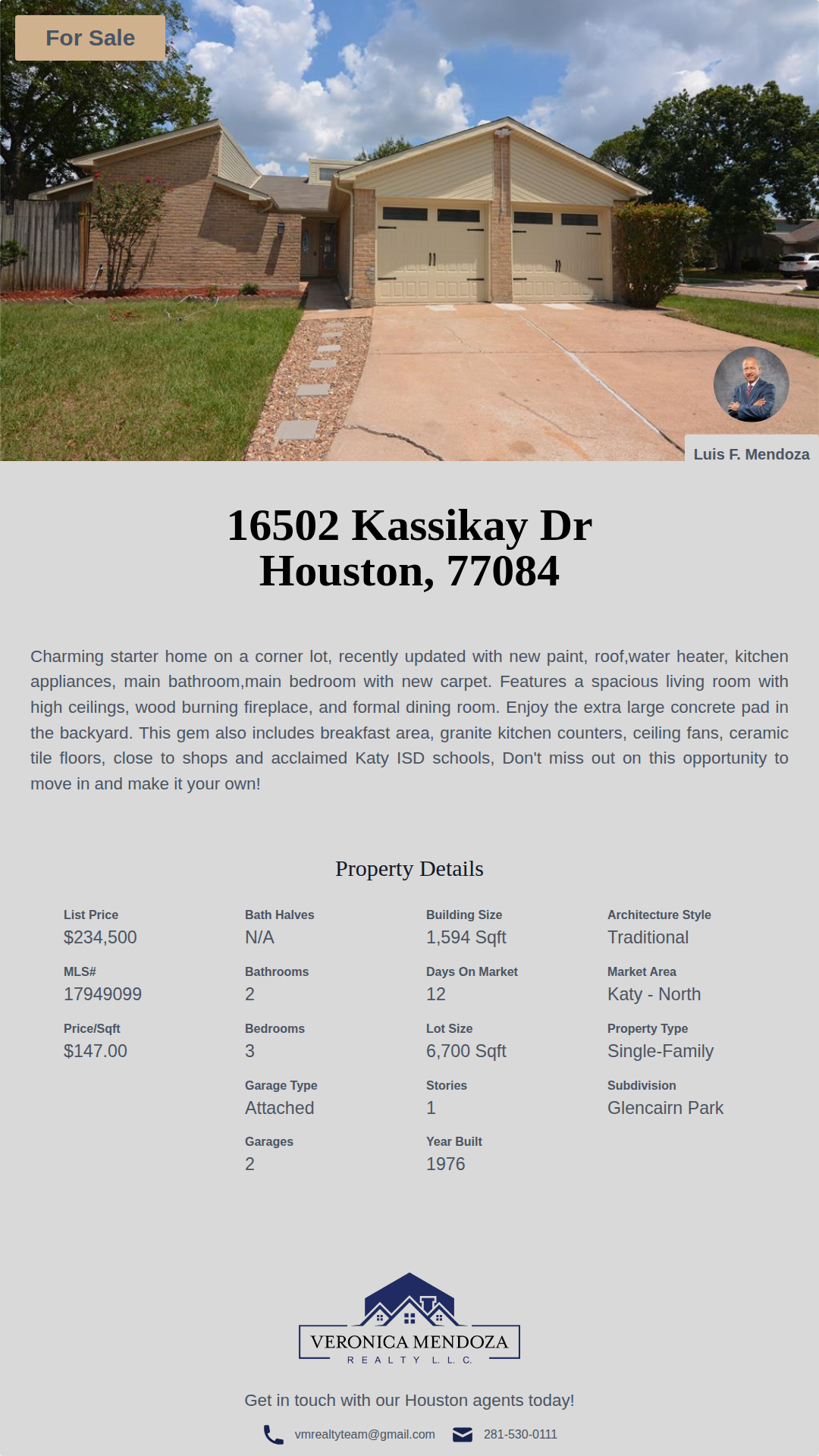 For Sale

Luis F. Mendoza

16502 Kassikay Dr
Houston, 77084

Charming starter home on a corner lot, recently updated with new paint, roof,water heater, kitchen appliances, main bathroom,main bedroom with new carpet. Features a spacious living room with high ceilings, wood burning fireplace, and formal dining room. Enjoy the extra large concrete pad in the backyard. This gem also includes breakfast area, granite kitchen counters, ceiling fans, ceramic tile floors, close to shops and acclaimed Katy ISD schools, Don't miss out on this opportunity to move in and make it your own!

Property Details

List Price
$234,500

MLS#
17949099

Price/Sqft
$147.00

Bath Halves
N/A

Bathrooms
2

Bedrooms
3

Garage Type
Attached

Garages
2

Building Size
1,594 Sqft

Days On Market
12

Lot Size
6,700 Sqft

Stories
1

Year Built
1976

Architecture Style
Traditional

Market Area
Katy - North

Property Type
Single-Family

Subdivision
Glencairn Park

VERONICA MENDOZA
REALTY L.L.C.

Get in touch with our Houston agents today!

vmrealtyteam@gmail.com 281-530-0111